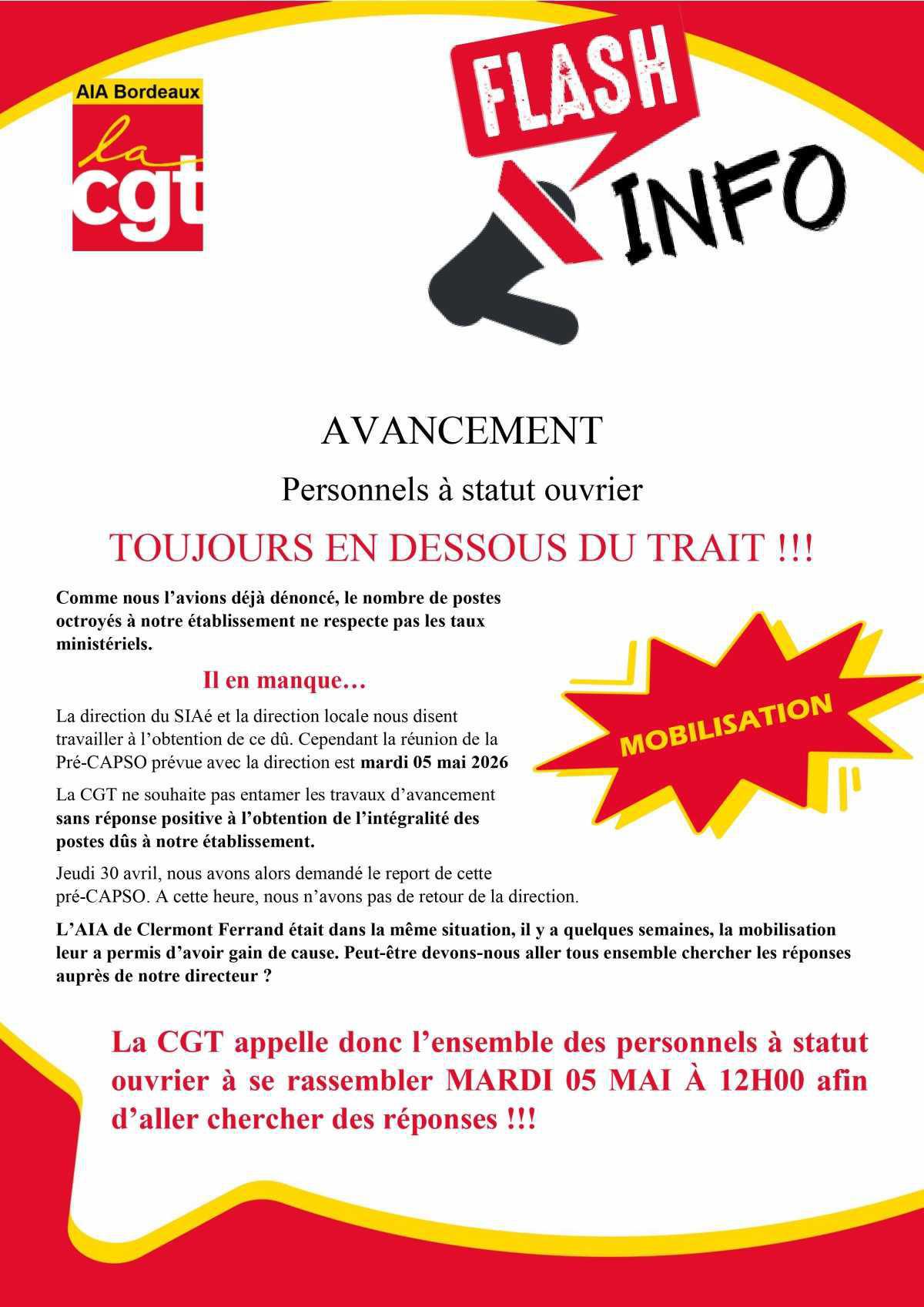 AIA Bordeaux

la cgt

FLASH

INFO

AVANCEMENT

Personnels à statut ouvrier

TOUJOURS EN DESSOUS DU TRAIT !!!

Comme nous l'avions déjà dénoncé, le nombre de postes octroyés à notre établissement ne respecte pas les taux ministériels.

Il en manque…

La direction du SIAé et la direction locale nous disent travailler à l'obtention de ce dû. Cependant la réunion de la Pré-CAPSO prévue avec la direction est mardi 05 mai 2026

La CGT ne souhaite pas entamer les travaux d'avancement sans réponse positive à l'obtention de l'intégralité des postes dûs à notre établissement.

Jeudi 30 avril, nous avons alors demandé le report de cette pré-CAPSO. A cette heure, nous n'avons pas de retour de la direction.

MOBILISATION

L'AIA de Clermont Ferrand était dans la même situation, il y a quelques semaines, la mobilisation leur a permis d'avoir gain de cause. Peut-être devons-nous aller tous ensemble chercher les réponses auprès de notre directeur ?

La CGT appelle donc l'ensemble des personnels à statut ouvrier à se rassembler MARDI 05 MAI À 12H00 afin d'aller chercher des réponses !!!